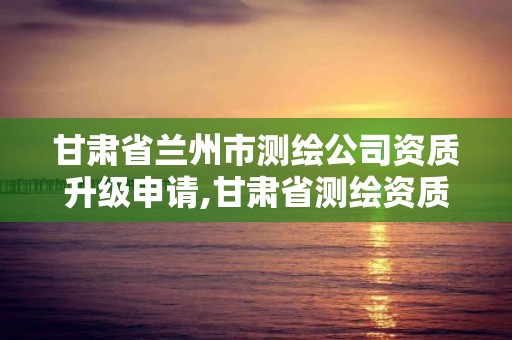 甘肃省兰州市测绘公司资质升级申请,甘肃省测绘资质